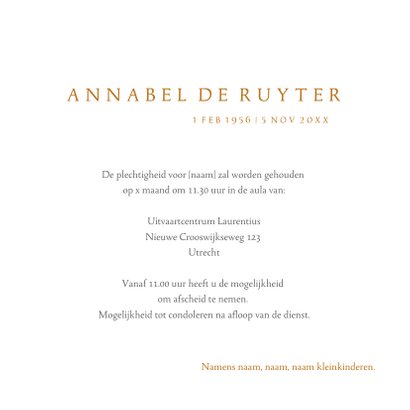 ANNABEL DE RUYTER

1 FEB 1956 | 5 NOV 20XX

De plechtigheid voor [naam] zal worden gehouden op x maand om 11.30 uur in de aula van:

Uitvaartcentrum Laurentius
Nieuwe Crooswijkseweg 123
Utrecht

Vanaf 11.00 uur heeft u de mogelijkheid om afscheid te nemen.
Mogelijkheid tot condoleren na afloop van de dienst.

Namens naam, naam, naam kleinkinderen.